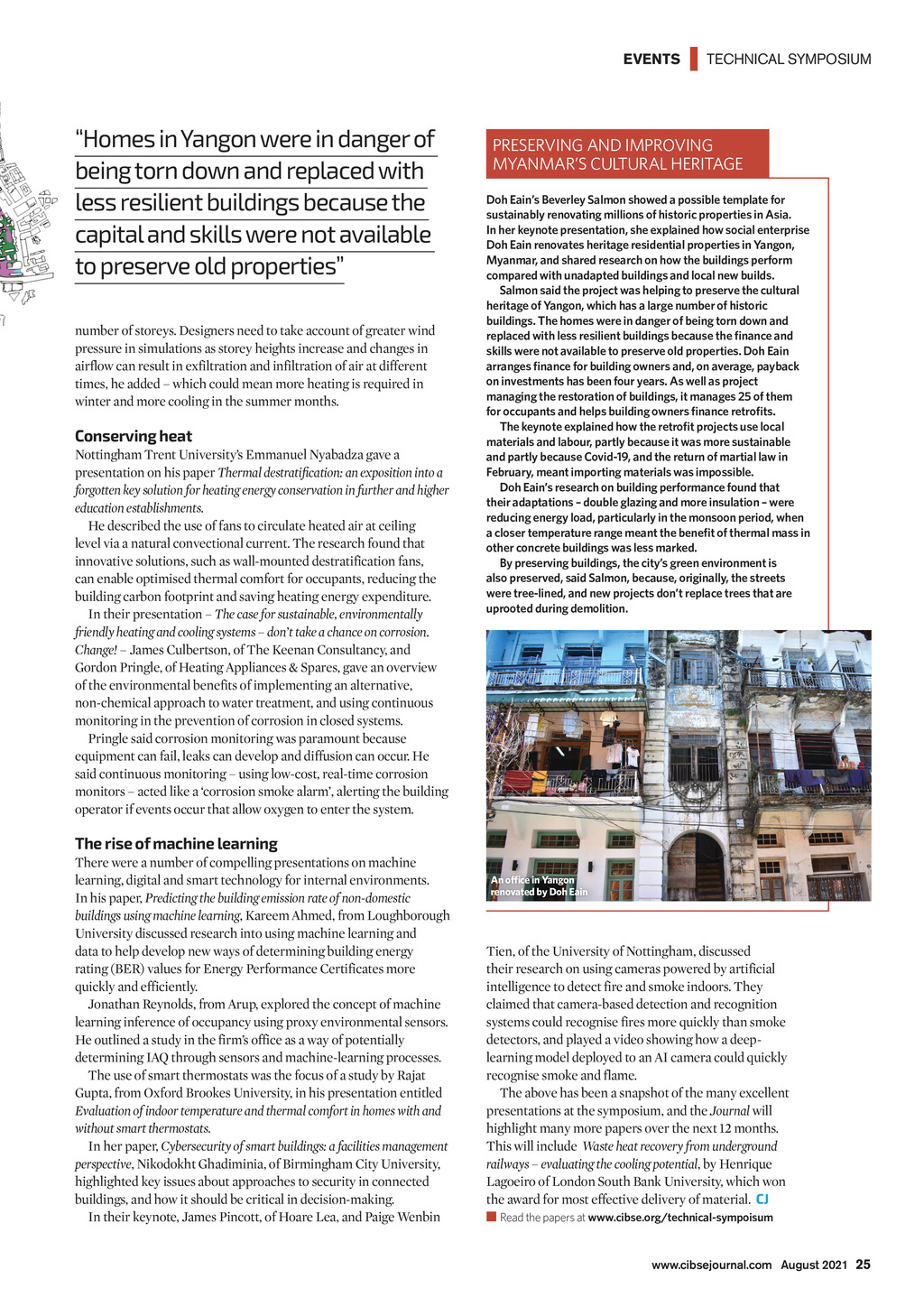 EVENTS TECHNICAL SYMPOSIUM

"Homes in Yangon were in danger of being torn down and replaced with less resilient buildings because the capital and skills were not available to preserve old properties"

number of storeys. Designers need to take account of greater wind pressure in simulations as storey heights increase and changes in airflow can result in exfiltration and infiltration of air at different times, he added – which could mean more heating is required in winter and more cooling in the summer months.

Conserving heat

Nottingham Trent University's Emmanuel Nyabadza gave a presentation on his paper Thermal destratification: an exposition into a forgotten key solution for heating energy conservation in further and higher education establishments.

He described the use of fans to circulate heated air at ceiling level via a natural convectional current. The research found that innovative solutions, such as wall-mounted destratification fans, can enable optimised thermal comfort for occupants, reducing the building carbon footprint and saving heating energy expenditure.

In their presentation – The case for sustainable, environmentally friendly heating and cooling systems – don't take a chance on corrosion. Change! – James Culbertson, of The Keenan Consultancy, and Gordon Pringle, of Heating Appliances & Spares, gave an overview of the environmental benefits of implementing an alternative, non-chemical approach to water treatment, and using continuous monitoring in the prevention of corrosion in closed systems.

Pringle said corrosion monitoring was paramount because equipment can fail, leaks can develop and diffusion can occur. He said continuous monitoring – using low-cost, real-time corrosion monitors – acted like a 'corrosion smoke alarm', alerting the building operator if events occur that allow oxygen to enter the system.

The rise of machine learning

There were a number of compelling presentations on machine learning, digital and smart technology for internal environments. In his paper, Predicting the building emission rate of non-domestic buildings using machine learning, Kareem Ahmed, from Loughborough University discussed research into using machine learning and data to help develop new ways of determining building energy rating (BER) values for Energy Performance Certificates more quickly and efficiently.

Jonathan Reynolds, from Arup, explored the concept of machine learning inference of occupancy using proxy environmental sensors. He outlined a study in the firm's office as a way of potentially determining IAQ through sensors and machine-learning processes.

The use of smart thermostats was the focus of a study by Rajat Gupta, from Oxford Brookes University, in his presentation entitled Evaluation of indoor temperature and thermal comfort in homes with and without smart thermostats.

In her paper, Cybersecurity of smart buildings: a facilities management perspective, Nikodokht Ghadiminia, of Birmingham City University, highlighted key issues about approaches to security in connected buildings, and how it should be critical in decision-making.

In their keynote, James Pincott, of Hoare Lea, and Paige Wenbin

PRESERVING AND IMPROVING MYANMAR'S CULTURAL HERITAGE

Doh Eain's Beverley Salmon showed a possible template for sustainably renovating millions of historic properties in Asia. In her keynote presentation, she explained how social enterprise Doh Eain renovates heritage residential properties in Yangon, Myanmar, and shared research on how the buildings perform compared with unadapted buildings and local new builds.

Salmon said the project was helping to preserve the cultural heritage of Yangon, which has a large number of historic buildings. The homes were in danger of being torn down and replaced with less resilient buildings because the finance and skills were not available to preserve old properties. Doh Eain arranges finance for building owners and, on average, payback on investments has been four years. As well as project managing the restoration of buildings, it manages 25 of them for occupants and helps building owners finance retrofits.

The keynote explained how the retrofit projects use local materials and labour, partly because it was more sustainable and partly because Covid-19, and the return of martial law in February, meant importing materials was impossible.

Doh Eain's research on building performance found that their adaptations – double glazing and more insulation – were reducing energy load, particularly in the monsoon period, when a closer temperature range meant the benefit of thermal mass in other concrete buildings was less marked.

By preserving buildings, the city's green environment is also preserved, said Salmon, because, originally, the streets were tree-lined, and new projects don't replace trees that are uprooted during demolition.

An office in Yangon renovated by Doh Eain

Tien, of the University of Nottingham, discussed their research on using cameras powered by artificial intelligence to detect fire and smoke indoors. They claimed that camera-based detection and recognition systems could recognise fires more quickly than smoke detectors, and played a video showing how a deep-learning model deployed to an AI camera could quickly recognise smoke and flame.

The above has been a snapshot of the many excellent presentations at the symposium, and the Journal will highlight many more papers over the next 12 months. This will include Waste heat recovery from underground railways – evaluating the cooling potential, by Henrique Lagoeiro of London South Bank University, which won the award for most effective delivery of material. CJ

Read the papers at www.cibse.org/technical-sympoisum

www.cibsejournal.com August 2021 25